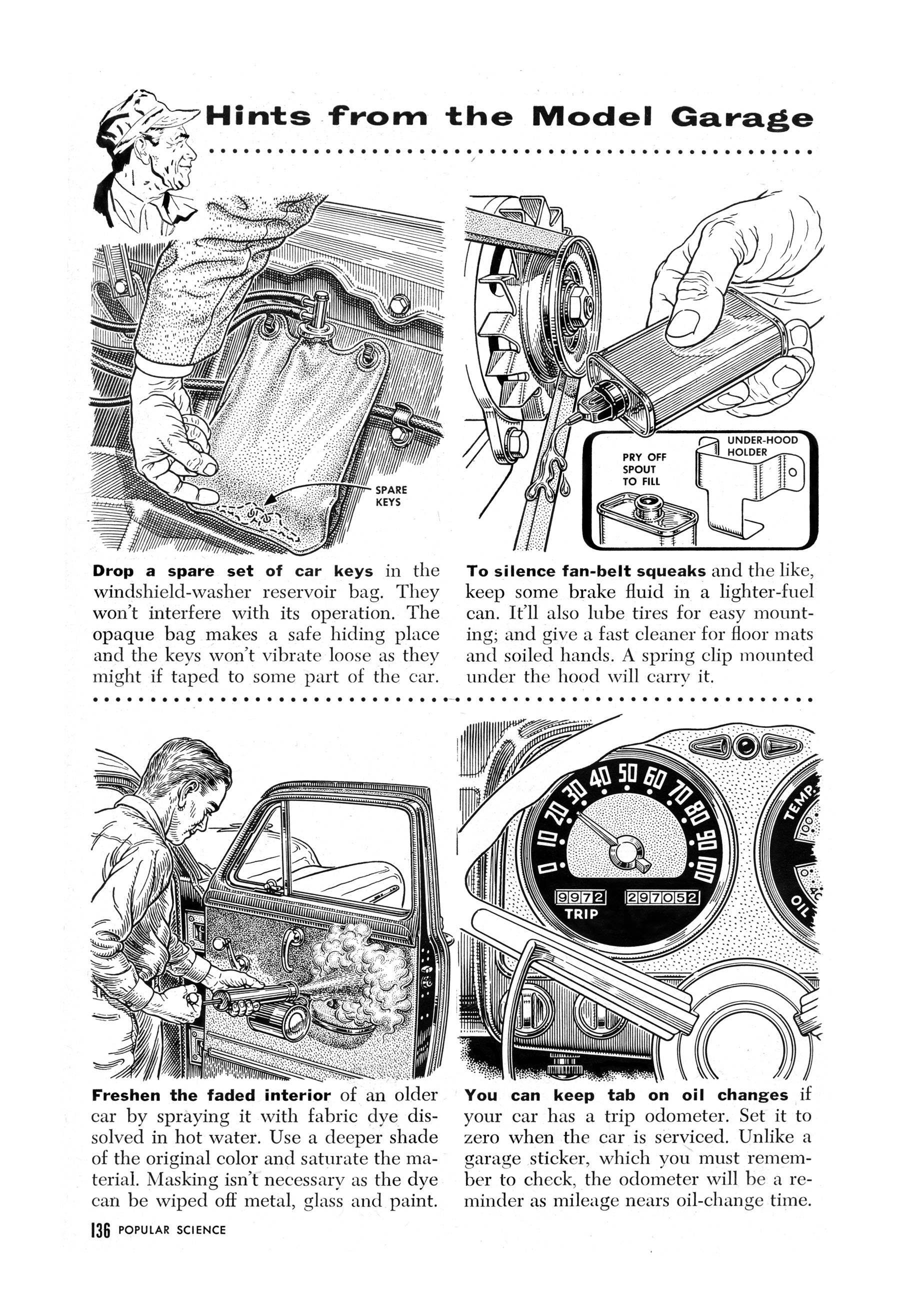 Hints from the Model Garage

SPARE KEYS

Drop a spare set of car keys in the windshield-washer reservoir bag. They won't interfere with its operation. The opaque bag makes a safe hiding place and the keys won't vibrate loose as they might if taped to some part of the car.

PRY OFF SPOUT TO FILL

UNDER-HOOD HOLDER

To silence fan-belt squeaks and the like, keep some brake fluid in a lighter-fuel can. It'll also lube tires for easy mounting; and give a fast cleaner for floor mats and soiled hands. A spring clip mounted under the hood will carry it.

Freshen the faded interior of an older car by spraying it with fabric dye dissolved in hot water. Use a deeper shade of the original color and saturate the material. Masking isn't necessary as the dye can be wiped off metal, glass and paint.

0 10 20 30 40 50 60 70 80 90 100

9972 TRIP 297052

TEMP.

OIL

You can keep tab on oil changes if your car has a trip odometer. Set it to zero when the car is serviced. Unlike a garage sticker, which you must remember to check, the odometer will be a reminder as mileage nears oil-change time.

136 POPULAR SCIENCE